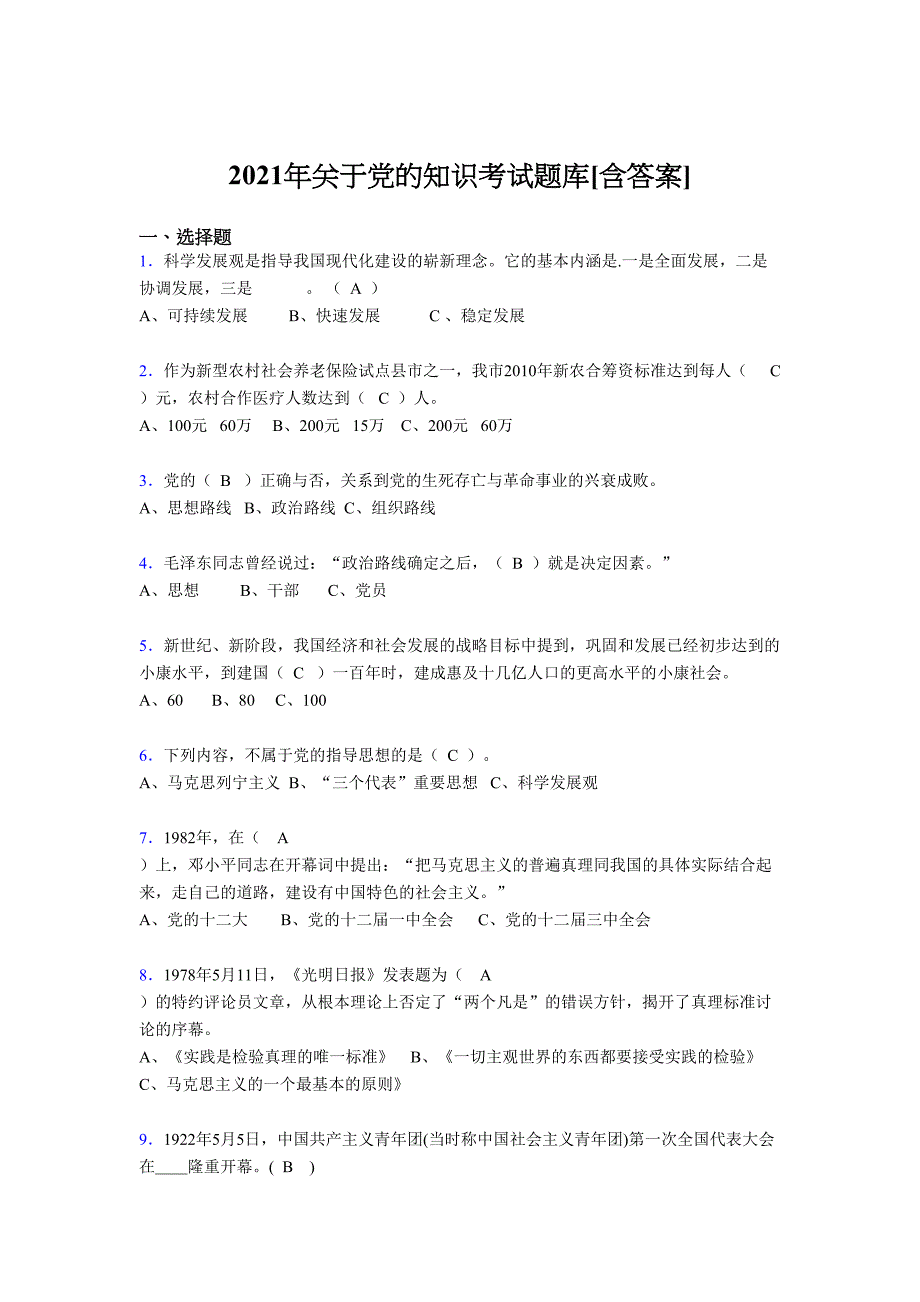 2021年关于党的知识考试题库[含答案]

一、选择题

1．科学发展观是指导我国现代化建设的崭新理念。它的基本内涵是.一是全面发展，二是协调发展，三是　　　。（ A ）

A、可持续发展　B、快速发展　C 、稳定发展

2．作为新型农村社会养老保险试点县市之一，我市2010年新农合筹资标准达到每人（　C ）元，农村合作医疗人数达到（ C ）人。

A、100元　60万　B、200元　15万　C、200元　60万

3．党的（ B ）正确与否，关系到党的生死存亡与革命事业的兴衰成败。

A、思想路线　B、政治路线　C、组织路线

4．毛泽东同志曾经说过：“政治路线确定之后，（ B ）就是决定因素。”

A、思想　B、干部　C、党员

5．新世纪、新阶段，我国经济和社会发展的战略目标中提到，巩固和发展已经初步达到的小康水平，到建国（ C ）一百年时，建成惠及十几亿人口的更高水平的小康社会。

A、60　B、80　C、100

6．下列内容，不属于党的指导思想的是（ C ）。

A、马克思列宁主义 B、“三个代表”重要思想　C、科学发展观

7．1982年，在（　A ）上，邓小平同志在开幕词中提出：“把马克思主义的普遍真理同我国的具体实际结合起来，走自己的道路，建设有中国特色的社会主义。”

A、党的十二大　B、党的十二届一中全会　C、党的十二届三中全会

8．1978年5月11日，《光明日报》发表题为（　A ）的特约评论员文章，从根本理论上否定了“两个凡是”的错误方针，揭开了真理标准讨论的序幕。

A、《实践是检验真理的唯一标准》　B、《一切主观世界的东西都要接受实践的检验》　C、马克思主义的一个最基本的原则》

9．1922年5月5日，中国共产主义青年团(当时称中国社会主义青年团)第一次全国代表大会在____隆重开幕。( B )